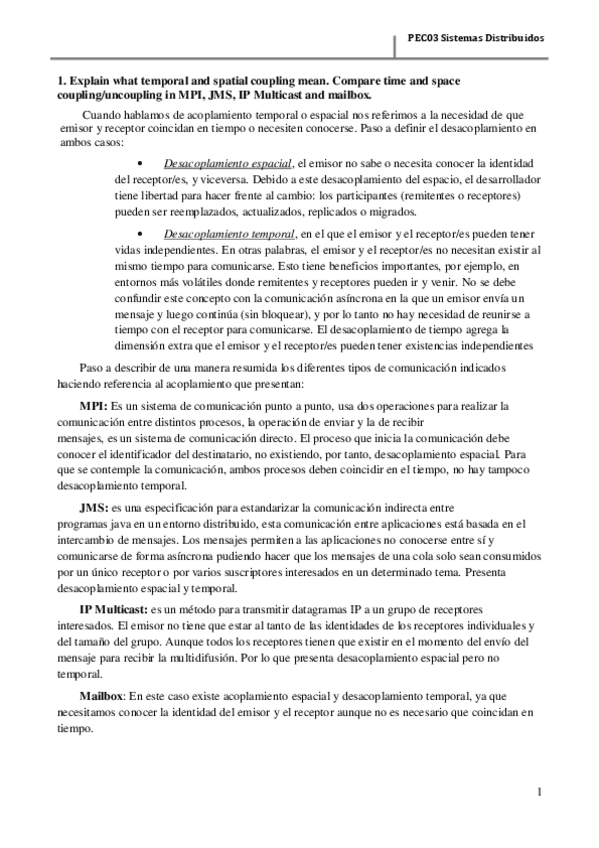 PEC03 Sistemas Distribuidos

1. Explain what temporal and spatial coupling mean. Compare time and space coupling/uncoupling in MPI, JMS, IP Multicast and mailbox.

Cuando hablamos de acoplamiento temporal o espacial nos referimos a la necesidad de que emisor y receptor coincidan en tiempo o necesiten conocerse. Paso a definir el desacoplamiento en ambos casos:

• Desacoplamiento espacial, el emisor no sabe o necesita conocer la identidad del receptor/es, y viceversa. Debido a este desacoplamiento del espacio, el desarrollador tiene libertad para hacer frente al cambio: los participantes (remitentes o receptores) pueden ser reemplazados, actualizados, replicados o migrados.

• Desacoplamiento temporal, en el que el emisor y el receptor/es pueden tener vidas independientes. En otras palabras, el emisor y el receptor/es no necesitan existir al mismo tiempo para comunicarse. Esto tiene beneficios importantes, por ejemplo, en entornos más volátiles donde remitentes y receptores pueden ir y venir. No se debe confundir este concepto con la comunicación asíncrona en la que un emisor envía un mensaje y luego continúa (sin bloquear), y por lo tanto no hay necesidad de reunirse a tiempo con el receptor para comunicarse. El desacoplamiento de tiempo agrega la dimensión extra que el emisor y el receptor/es pueden tener existencias independientes

Paso a describir de una manera resumida los diferentes tipos de comunicación indicados haciendo referencia al acoplamiento que presentan:

MPI: Es un sistema de comunicación punto a punto, usa dos operaciones para realizar la comunicación entre distintos procesos, la operación de enviar y la de recibir mensajes, es un sistema de comunicación directo. El proceso que inicia la comunicación debe conocer el identificador del destinatario, no existiendo, por tanto, desacoplamiento espacial. Para que se contemple la comunicación, ambos procesos deben coincidir en el tiempo, no hay tampoco desacoplamiento temporal.

JMS: es una especificación para estandarizar la comunicación indirecta entre programas java en un entorno distribuido, esta comunicación entre aplicaciones está basada en el intercambio de mensajes. Los mensajes permiten a las aplicaciones no conocerse entre sí y comunicarse de forma asíncrona pudiendo hacer que los mensajes de una cola solo sean consumidos por un único receptor o por varios suscriptores interesados en un determinado tema. Presenta desacoplamiento espacial y temporal.

IP Multicast: es un método para transmitir datagramas IP a un grupo de receptores interesados. El emisor no tiene que estar al tanto de las identidades de los receptores individuales y del tamaño del grupo. Aunque todos los receptores tienen que existir en el momento del envío del mensaje para recibir la multidifusión. Por lo que presenta desacoplamiento espacial pero no temporal.

Mailbox: En este caso existe acoplamiento espacial y desacoplamiento temporal, ya que necesitamos conocer la identidad del emisor y el receptor aunque no es necesario que coincidan en tiempo.

1